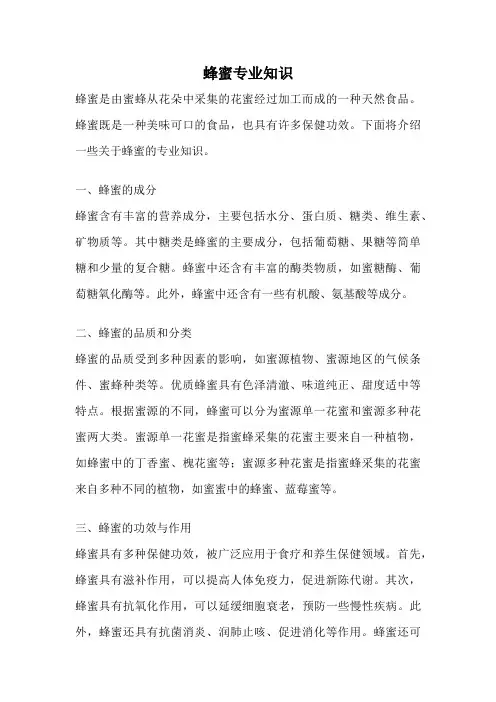 蜂蜜专业知识

蜂蜜是由蜜蜂从花朵中采集的花蜜经过加工而成的一种天然食品。蜂蜜既是一种美味可口的食品，也具有许多保健功效。下面将介绍一些关于蜂蜜的专业知识。

一、蜂蜜的成分

蜂蜜含有丰富的营养成分，主要包括水分、蛋白质、糖类、维生素、矿物质等。其中糖类是蜂蜜的主要成分，包括葡萄糖、果糖等简单糖和少量的复合糖。蜂蜜中还含有丰富的酶类物质，如蜜糖酶、葡萄糖氧化酶等。此外，蜂蜜中还含有一些有机酸、氨基酸等成分。

二、蜂蜜的品质和分类

蜂蜜的品质受到多种因素的影响，如蜜源植物、蜜源地区的气候条件、蜜蜂种类等。优质蜂蜜具有色泽清澈、味道纯正、甜度适中等特点。根据蜜源的不同，蜂蜜可以分为蜜源单一花蜜和蜜源多种花蜜两大类。蜜源单一花蜜是指蜜蜂采集的花蜜主要来自一种植物，如蜂蜜中的丁香蜜、槐花蜜等；蜜源多种花蜜是指蜜蜂采集的花蜜来自多种不同的植物，如蜜蜜中的蜂蜜、蓝莓蜜等。

三、蜂蜜的功效与作用

蜂蜜具有多种保健功效，被广泛应用于食疗和养生保健领域。首先，蜂蜜具有滋补作用，可以提高人体免疫力，促进新陈代谢。其次，蜂蜜具有抗氧化作用，可以延缓细胞衰老，预防一些慢性疾病。此外，蜂蜜还具有抗菌消炎、润肺止咳、促进消化等作用。蜂蜜还可